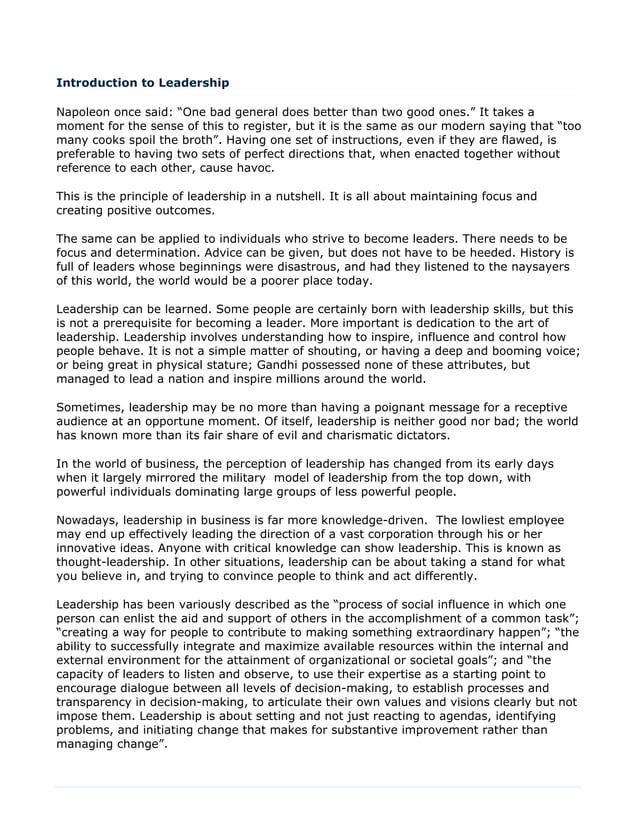 Introduction to Leadership

Napoleon once said: “One bad general does better than two good ones.” It takes a moment for the sense of this to register, but it is the same as our modern saying that “too many cooks spoil the broth”. Having one set of instructions, even if they are flawed, is preferable to having two sets of perfect directions that, when enacted together without reference to each other, cause havoc.

This is the principle of leadership in a nutshell. It is all about maintaining focus and creating positive outcomes.

The same can be applied to individuals who strive to become leaders. There needs to be focus and determination. Advice can be given, but does not have to be heeded. History is full of leaders whose beginnings were disastrous, and had they listened to the naysayers of this world, the world would be a poorer place today.

Leadership can be learned. Some people are certainly born with leadership skills, but this is not a prerequisite for becoming a leader. More important is dedication to the art of leadership. Leadership involves understanding how to inspire, influence and control how people behave. It is not a simple matter of shouting, or having a deep and booming voice; or being great in physical stature; Gandhi possessed none of these attributes, but managed to lead a nation and inspire millions around the world.

Sometimes, leadership may be no more than having a poignant message for a receptive audience at an opportune moment. Of itself, leadership is neither good nor bad; the world has known more than its fair share of evil and charismatic dictators.

In the world of business, the perception of leadership has changed from its early days when it largely mirrored the military model of leadership from the top down, with powerful individuals dominating large groups of less powerful people.

Nowadays, leadership in business is far more knowledge-driven. The lowliest employee may end up effectively leading the direction of a vast corporation through his or her innovative ideas. Anyone with critical knowledge can show leadership. This is known as thought-leadership. In other situations, leadership can be about taking a stand for what you believe in, and trying to convince people to think and act differently.

Leadership has been variously described as the “process of social influence in which one person can enlist the aid and support of others in the accomplishment of a common task”; “creating a way for people to contribute to making something extraordinary happen”; “the ability to successfully integrate and maximize available resources within the internal and external environment for the attainment of organizational or societal goals”; and “the capacity of leaders to listen and observe, to use their expertise as a starting point to encourage dialogue between all levels of decision-making, to establish processes and transparency in decision-making, to articulate their own values and visions clearly but not impose them. Leadership is about setting and not just reacting to agendas, identifying problems, and initiating change that makes for substantive improvement rather than managing change”.